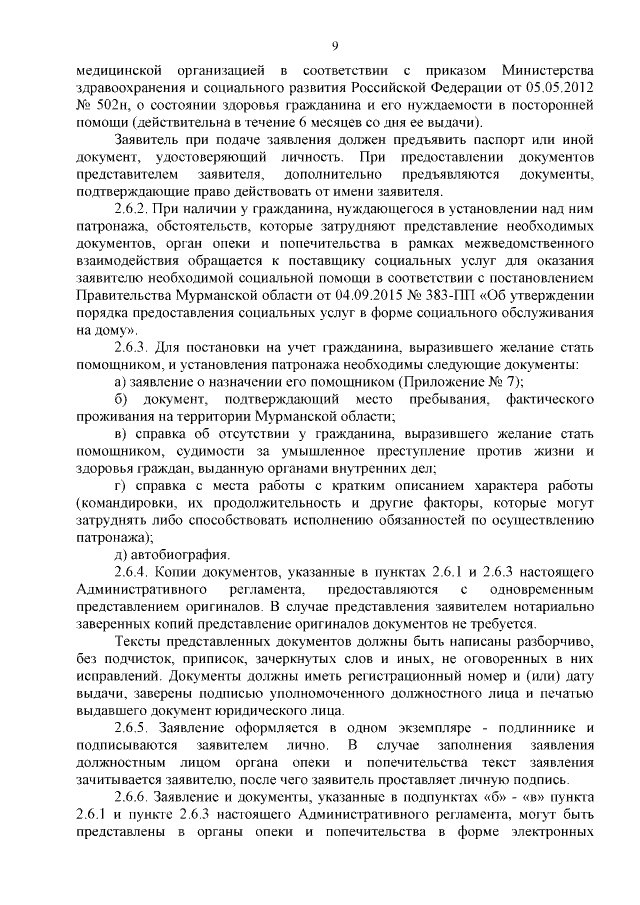 9

медицинской организацией в соответствии с приказом Министерства здравоохранения и социального развития Российской Федерации от 05.05.2012 № 502н, о состоянии здоровья гражданина и его нуждаемости в посторонней помощи (действительна в течение 6 месяцев со дня ее выдачи).

Заявитель при подаче заявления должен предъявить паспорт или иной документ, удостоверяющий личность. При предоставлении документов представителем заявителя, дополнительно предъявляются документы, подтверждающие право действовать от имени заявителя.

2.6.2. При наличии у гражданина, нуждающегося в установлении над ним патронажа, обстоятельств, которые затрудняют представление необходимых документов, орган опеки и попечительства в рамках межведомственного взаимодействия обращается к поставщику социальных услуг для оказания заявителю необходимой социальной помощи в соответствии с постановлением Правительства Мурманской области от 04.09.2015 № 383-ПП «Об утверждении порядка предоставления социальных услуг в форме социального обслуживания на дому».

2.6.3. Для постановки на учет гражданина, выразившего желание стать помощником, и установления патронажа необходимы следующие документы:

а) заявление о назначении его помощником (Приложение № 7);

б) документ, подтверждающий место пребывания, фактического проживания на территории Мурманской области;

в) справка об отсутствии у гражданина, выразившего желание стать помощником, судимости за умышленное преступление против жизни и здоровья граждан, выданную органами внутренних дел;

г) справка с места работы с кратким описанием характера работы (командировки, их продолжительность и другие факторы, которые могут затруднять либо способствовать исполнению обязанностей по осуществлению патронажа);

д) автобиография.

2.6.4. Копии документов, указанные в пунктах 2.6.1 и 2.6.3 настоящего Административного регламента, предоставляются с одновременным представлением оригиналов. В случае представления заявителем нотариально заверенных копий представление оригиналов документов не требуется.

Тексты представленных документов должны быть написаны разборчиво, без подчисток, приписок, зачеркнутых слов и иных, не оговоренных в них исправлений. Документы должны иметь регистрационный номер и (или) дату выдачи, заверены подписью уполномоченного должностного лица и печатью выдавшего документ юридического лица.

2.6.5. Заявление оформляется в одном экземпляре - подлиннике и подписываются заявителем лично. В случае заполнения заявления должностным лицом органа опеки и попечительства текст заявления зачитывается заявителю, после чего заявитель проставляет личную подпись.

2.6.6. Заявление и документы, указанные в подпунктах «б» - «в» пункта 2.6.1 и пункте 2.6.3 настоящего Административного регламента, могут быть представлены в органы опеки и попечительства в форме электронных